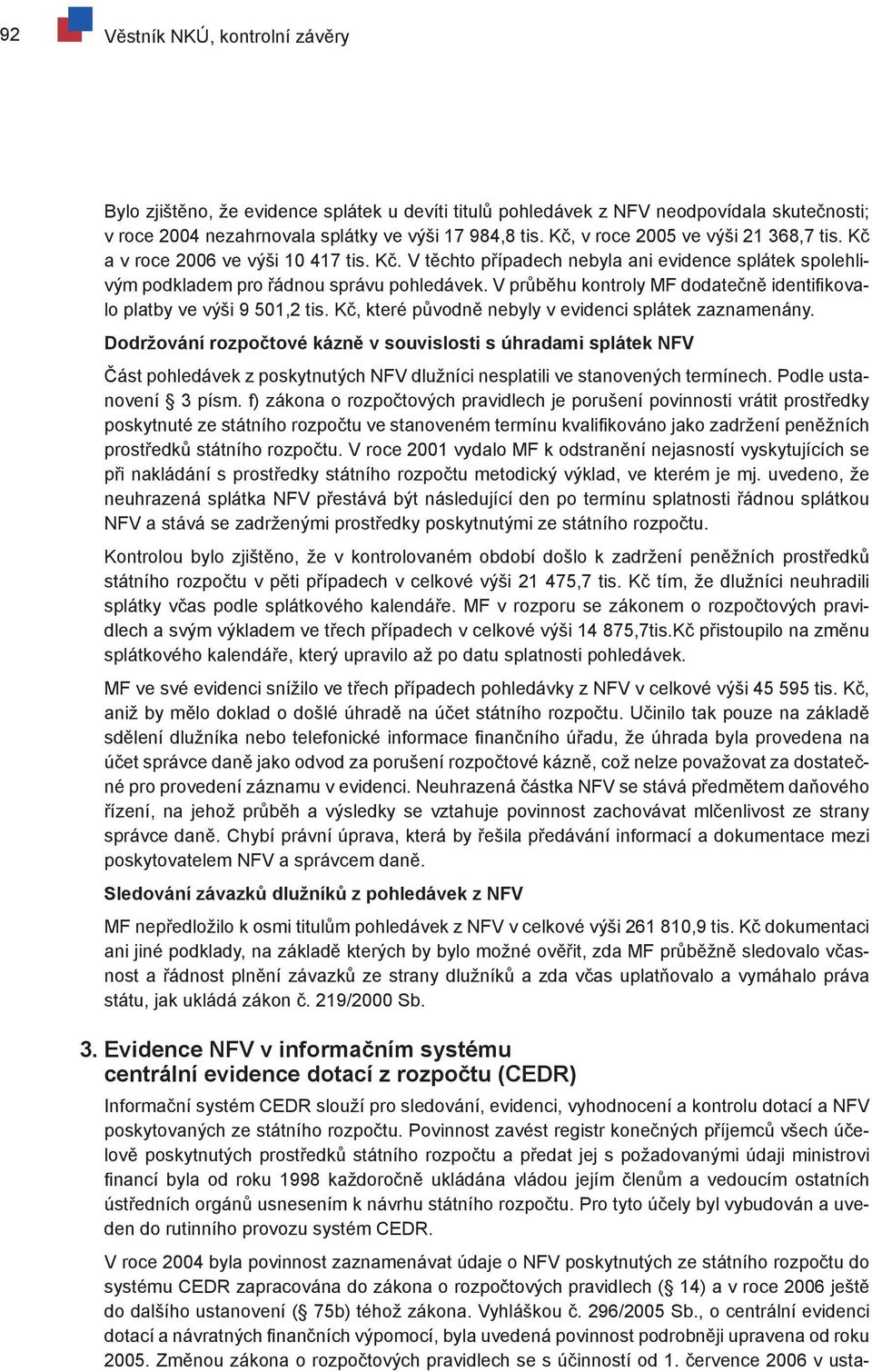 92 Věstník NKÚ, kontrolní závěry

Bylo zjištěno, že evidence splátek u devíti titulů pohledávek z NFV neodpovídala skutečnosti; v roce 2004 nezahrnovala splátky ve výši 17 984,8 tis. Kč, v roce 2005 ve výši 21 368,7 tis. Kč a v roce 2006 ve výši 10 417 tis. Kč. V těchto případech nebyla ani evidence splátek spolehlivým podkladem pro řádnou správu pohledávek. V průběhu kontroly MF dodatečně identifikovalo platby ve výši 9 501,2 tis. Kč, které původně nebyly v evidenci splátek zaznamenány.

Dodržování rozpočtové kázně v souvislosti s úhradami splátek NFV

Část pohledávek z poskytnutých NFV dlužníci nesplatili ve stanovených termínech. Podle ustanovení § 3 písm. f) zákona o rozpočtových pravidlech je porušení povinnosti vrátit prostředky poskytnuté ze státního rozpočtu ve stanoveném termínu kvalifikováno jako zadržení peněžních prostředků státního rozpočtu. V roce 2001 vydalo MF k odstranění nejasností vyskytujících se při nakládání s prostředky státního rozpočtu metodický výklad, ve kterém je mj. uvedeno, že neuhrazená splátka NFV přestává být následující den po termínu splatnosti řádnou splátkou NFV a stává se zadrženými prostředky poskytnutými ze státního rozpočtu.

Kontrolou bylo zjištěno, že v kontrolovaném období došlo k zadržení peněžních prostředků státního rozpočtu v pěti případech v celkové výši 21 475,7 tis. Kč tím, že dlužníci neuhradili splátky včas podle splátkového kalendáře. MF v rozporu se zákonem o rozpočtových pravidlech a svým výkladem ve třech případech v celkové výši 14 875,7tis.Kč přistoupilo na změnu splátkového kalendáře, který upravilo až po datu splatnosti pohledávek.

MF ve své evidenci snížilo ve třech případech pohledávky z NFV v celkové výši 45 595 tis. Kč, aniž by mělo doklad o došlé úhradě na účet státního rozpočtu. Učinilo tak pouze na základě sdělení dlužníka nebo telefonické informace finančního úřadu, že úhrada byla provedena na účet správce daně jako odvod za porušení rozpočtové kázně, což nelze považovat za dostatečné pro provedení záznamu v evidenci. Neuhrazená částka NFV se stává předmětem daňového řízení, na jehož průběh a výsledky se vztahuje povinnost zachovávat mlčenlivost ze strany správce daně. Chybí právní úprava, která by řešila předávání informací a dokumentace mezi poskytovatelem NFV a správcem daně.

Sledování závazků dlužníků z pohledávek z NFV

MF nepředložilo k osmi titulům pohledávek z NFV v celkové výši 261 810,9 tis. Kč dokumentaci ani jiné podklady, na základě kterých by bylo možné ověřit, zda MF průběžně sledovalo včasnost a řádnost plnění závazků ze strany dlužníků a zda včas uplatňovalo a vymáhalo práva státu, jak ukládá zákon č. 219/2000 Sb.

3. Evidence NFV v informačním systému centrální evidence dotací z rozpočtu (CEDR)

Informační systém CEDR slouží pro sledování, evidenci, vyhodnocení a kontrolu dotací a NFV poskytovaných ze státního rozpočtu. Povinnost zavést registr konečných příjemců všech účelově poskytnutých prostředků státního rozpočtu a předat jej s požadovanými údaji ministrovi financí byla od roku 1998 každoročně ukládána vládou jejím členům a vedoucím ostatních ústředních orgánů usnesením k návrhu státního rozpočtu. Pro tyto účely byl vybudován a uveden do rutinního provozu systém CEDR.

V roce 2004 byla povinnost zaznamenávat údaje o NFV poskytnutých ze státního rozpočtu do systému CEDR zapracována do zákona o rozpočtových pravidlech (§ 14) a v roce 2006 ještě do dalšího ustanovení (§ 75b) téhož zákona. Vyhláškou č. 296/2005 Sb., o centrální evidenci dotací a návratných finančních výpomocí, byla uvedená povinnost podrobněji upravena od roku 2005. Změnou zákona o rozpočtových pravidlech se s účinností od 1. července 2006 v usta-